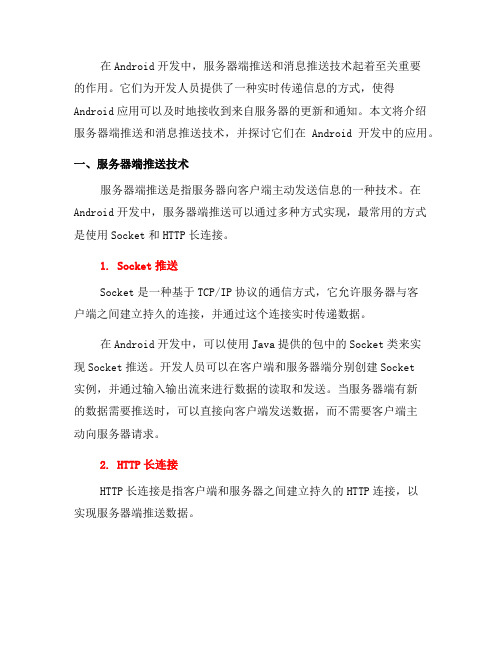 在 Android 开发中，服务器端推送和消息推送技术起着至关重要的作用。它们为开发人员提供了一种实时传递信息的方式，使得 Android 应用可以及时地接收到来自服务器的更新和通知。本文将介绍服务器端推送和消息推送技术，并探讨它们在 Android 开发中的应用。

一、服务器端推送技术

服务器端推送是指服务器向客户端主动发送信息的一种技术。在 Android 开发中，服务器端推送可以通过多种方式实现，最常用的方式是使用 Socket 和 HTTP 长连接。

1. Socket 推送

Socket 是一种基于 TCP/IP 协议的通信方式，它允许服务器与客户端之间建立持久的连接，并通过这个连接实时传递数据。

在 Android 开发中，可以使用 Java 提供的包中的 Socket 类来实现 Socket 推送。开发人员可以在客户端和服务器端分别创建 Socket 实例，并通过输入输出流来进行数据的读取和发送。当服务器端有新的数据需要推送时，可以直接向客户端发送数据，而不需要客户端主动向服务器请求。

2. HTTP 长连接

HTTP 长连接是指客户端和服务器之间建立持久的 HTTP 连接，以实现服务器端推送数据。